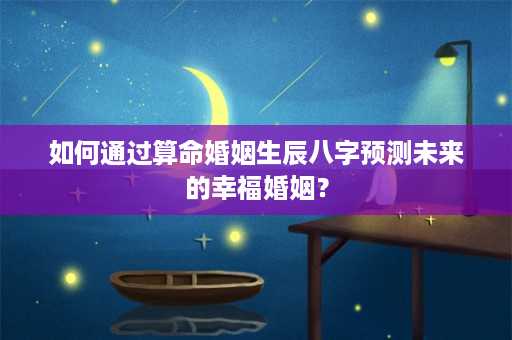 如何通过算命婚姻生辰八字预测未来的幸福婚姻?